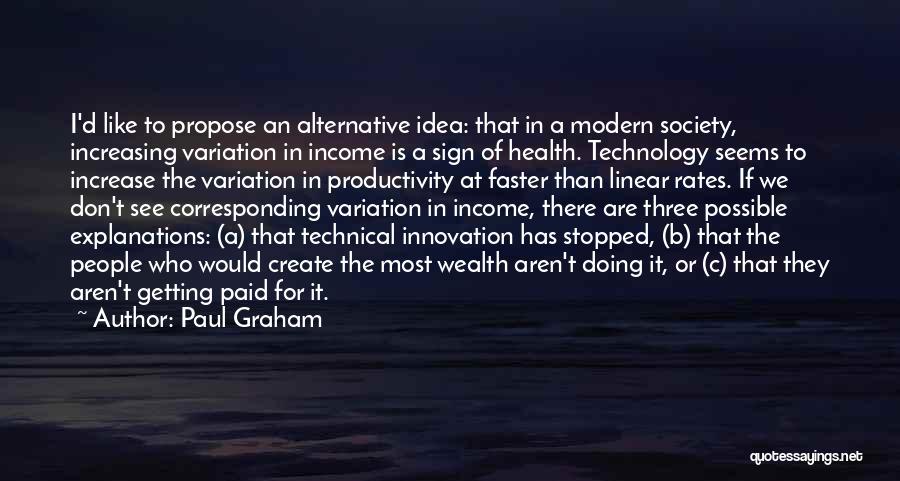 I'd like to propose an alternative idea: that in a modern society, increasing variation in income is a sign of health. Technology seems to increase the variation in productivity at faster than linear rates. If we don't see corresponding variation in income, there are three possible explanations: (a) that technical innovation has stopped, (b) that the people who would create the most wealth aren't doing it, or (c) that they aren't getting paid for it.

~ Author: Paul Graham

quotessayings.net